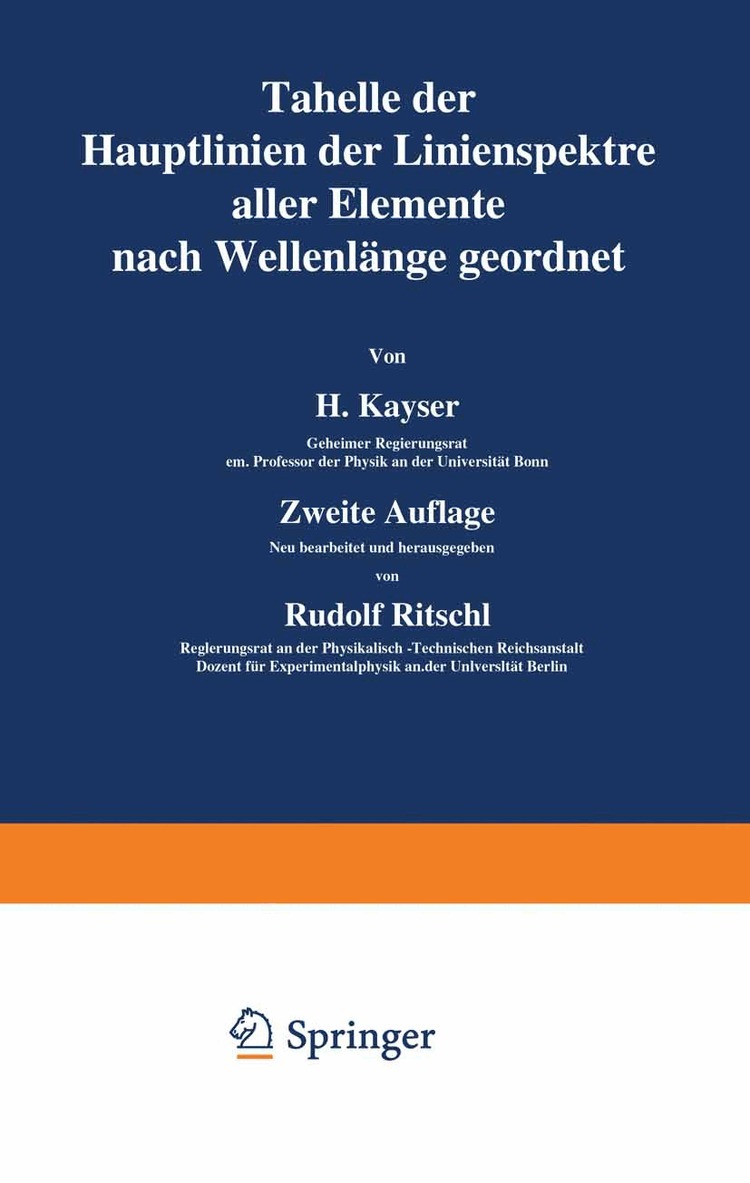 Tahelle der Hauptlinien der Linienspektre aller Elemente nach Wellenlänge geordnet

Von

H. Kayser

Geheimer Regierungsrat
em. Professor der Physik an der Universität Bonn

Zweite Auflage

Neu bearbeitet und herausgegeben
von

Rudolf Ritschl

Reglerungsrat an der Physikalisch -Technischen Reichsanstalt
Dozent für Experimentalphysik an.der Unlversltät Berlin

Springer